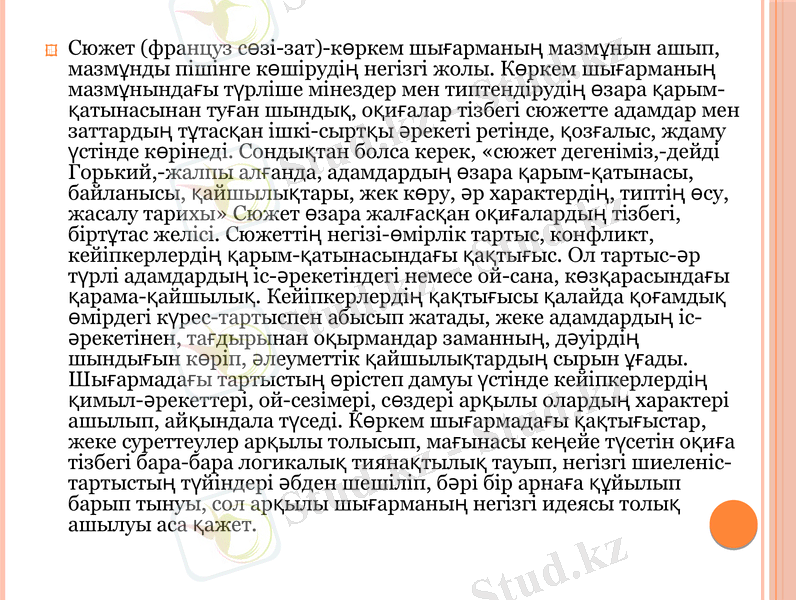 Сюжет (француз сөзі-зат)-көркем шығарманың мазмұнын ашып, мазмұнды пішінге көшірудің негізгі жолы. Көркем шығарманың мазмұнындағы түрліше мінездер мен типтендірудің өзара қарым-қатынасынан туған шындық, оқиғалар тізбегі сюжетте адамдар мен заттардың тұтасқан ішкі-сыртқы әрекеті ретінде, қозғалыс, ждаму үстінде көрінеді. Сондықтан болса керек, «сюжет дегеніміз,-дейді Горький,-жалпы алғанда, адамдардың өзара қарым-қатынасы, байланысы, қайшылықтары, жек көру, әр характердің, типтің өсу, жасалу тарихы» Сюжет өзара жалғасқан оқиғалардың тізбегі, біртұтас желісі. Сюжеттің негізі-өмірлік тартыс, конфликт, кейіпкерлердің қарым-қатынасындағы қақтығыс. Ол тартыс-әр түрлі адамдардың іс-әрекетіндегі немесе ой-сана, көзқарасындағы қарама-қайшылық. Кейіпкерлердің қақтығысы қалайда қоғамдық өмірдегі күрес-тартыспен абысып жатады, жеке адамдардың іс-әрекетінен, тағдырынан оқырмандар заманның, дәуірдің шындығын көріп, әлеуметтік қайшылықтардың сырын ұғады. Шығармадағы тартыстың өрістеп дамуы үстінде кейіпкерлердің қимыл-әрекеттері, ой-сезімері, сөздері арқылы олардың характері ашылып, айқындала түседі. Көркем шығармадағы қақтығыстар, жеке суреттеулер арқылы толысып, мағынасы кеңейе түсетін оқиға тізбегі бара-бара логикалық тиянақтылық тауып, негізгі шиеленіс-тартыстың түйіндері әбден шешіліп, бәрі бір арнаға құйылып барып тынуы, сол арқылы шығарманың негізгі идеясы толық ашылуы аса қажет.

Stud.kz